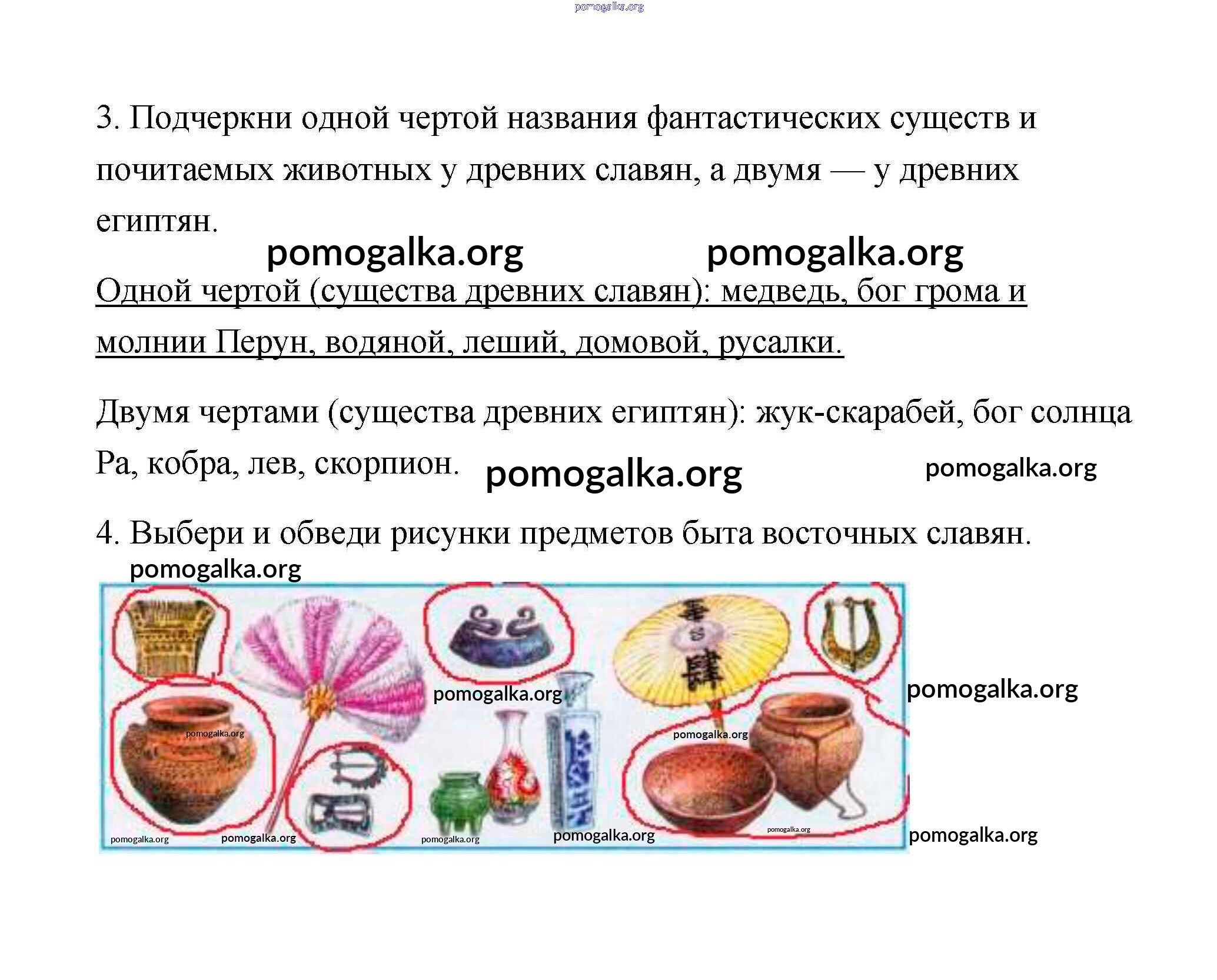 3. Подчеркни одной чертой названия фантастических существ и почитаемых животных у древних славян, а двумя — у древних египтян.

Одной чертой (существа древних славян): медведь, бог грома и молнии Перун, водяной, леший, домовой, русалки.

Двумя чертами (существа древних египтян): жук-скарабей, бог солнца Ра, кобра, лев, скорпион.

4. Выбери и обведи рисунки предметов быта восточных славян.

pomogalka.org